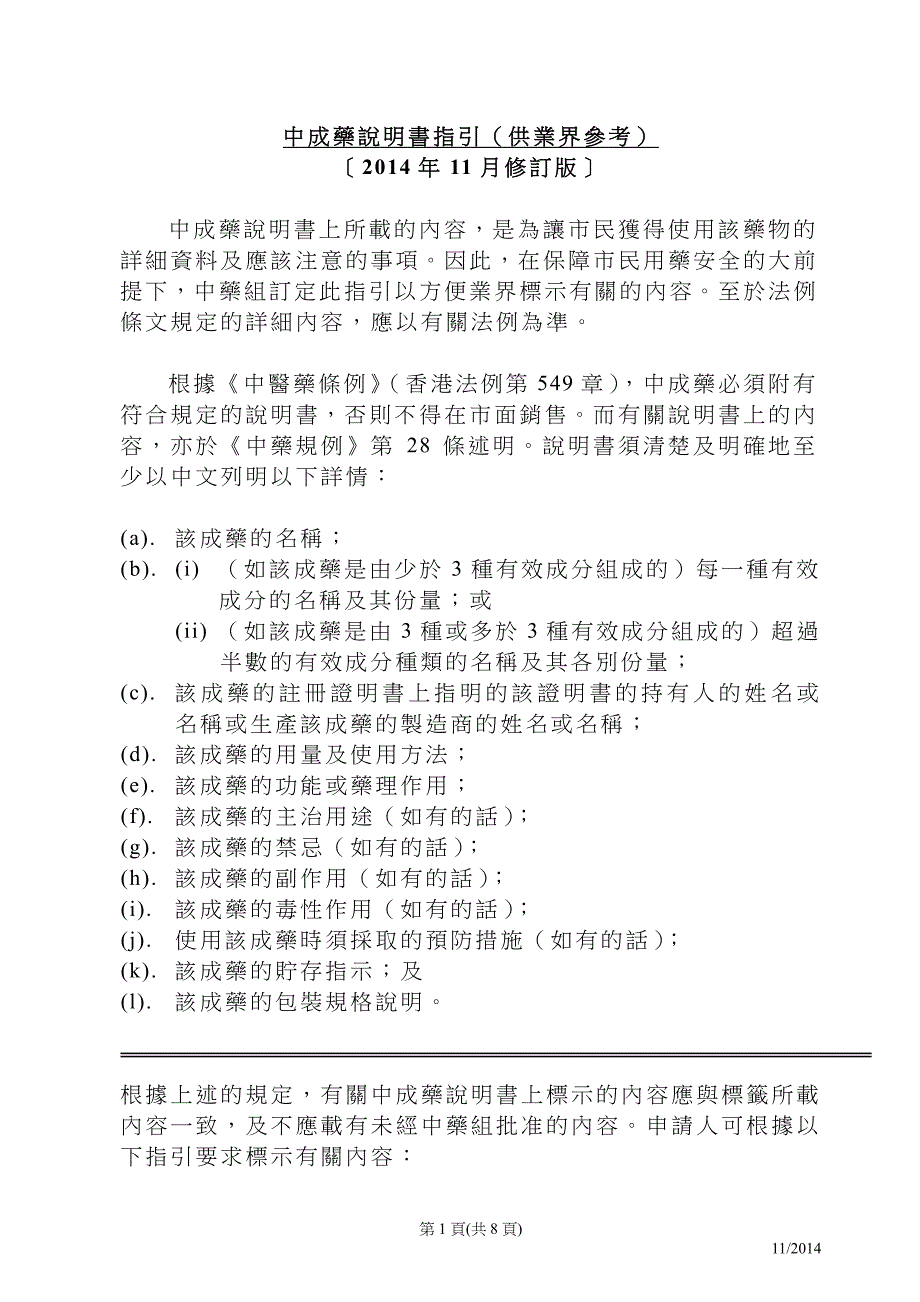 中成藥說明書指引（供業界參考）
〔2014 年 11 月修訂版〕

中成藥說明書上所載的內容，是為讓市民獲得使用該藥物的詳細資料及應該注意的事項。因此，在保障市民用藥安全的大前提下，中藥組訂定此指引以方便業界標示有關的內容。至於法例條文規定的詳細內容，應以有關法例為準。

根據《中醫藥條例》(香港法例第 549 章)，中成藥必須附有符合規定的說明書，否則不得在市面銷售。而有關說明書上的內容，亦於《中藥規例》第 28 條述明。說明書須清楚及明確地至少以中文列明以下詳情：

(a). 該成藥的名稱；
(b). (i) （如該成藥是由少於 3 種有效成分組成的）每一種有效成分的名稱及其份量；或
(ii) （如該成藥是由 3 種或多於 3 種有效成分組成的）超過半數的有效成分種類的名稱及其各別份量；
(c). 該成藥的註冊證明書上指明的該證明書的持有人的姓名或名稱或生產該成藥的製造商的姓名或名稱；
(d). 該成藥的用量及使用方法；
(e). 該成藥的功能或藥理作用；
(f). 該成藥的主治用途（如有的話)；
(g). 該成藥的禁忌（如有的話)；
(h). 該成藥的副作用（如有的話)；
(i). 該成藥的毒性作用（如有的話)；
(j). 使用該成藥時須採取的預防措施（如有的話)；
(k). 該成藥的貯存指示；及
(l). 該成藥的包裝規格說明。

根據上述的規定，有關中成藥說明書上標示的內容應與標籤所載內容一致，及不應載有未經中藥組批准的內容。申請人可根據以下指引要求標示有關內容：

第 1 頁(共 8 頁)

11/2014